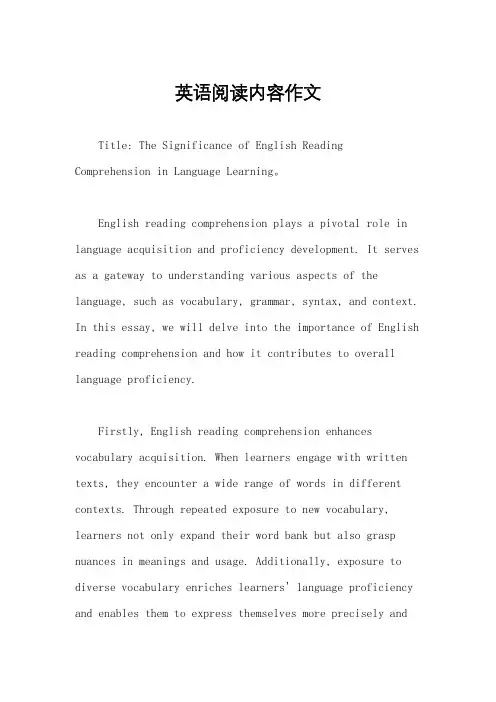 英语阅读内容作文

Title: The Significance of English Reading Comprehension in Language Learning。

English reading comprehension plays a pivotal role in language acquisition and proficiency development. It serves as a gateway to understanding various aspects of the language, such as vocabulary, grammar, syntax, and context. In this essay, we will delve into the importance of English reading comprehension and how it contributes to overall language proficiency.

Firstly, English reading comprehension enhances vocabulary acquisition. When learners engage with written texts, they encounter a wide range of words in different contexts. Through repeated exposure to new vocabulary, learners not only expand their word bank but also grasp nuances in meanings and usage. Additionally, exposure to diverse vocabulary enriches learners' language proficiency and enables them to express themselves more precisely and